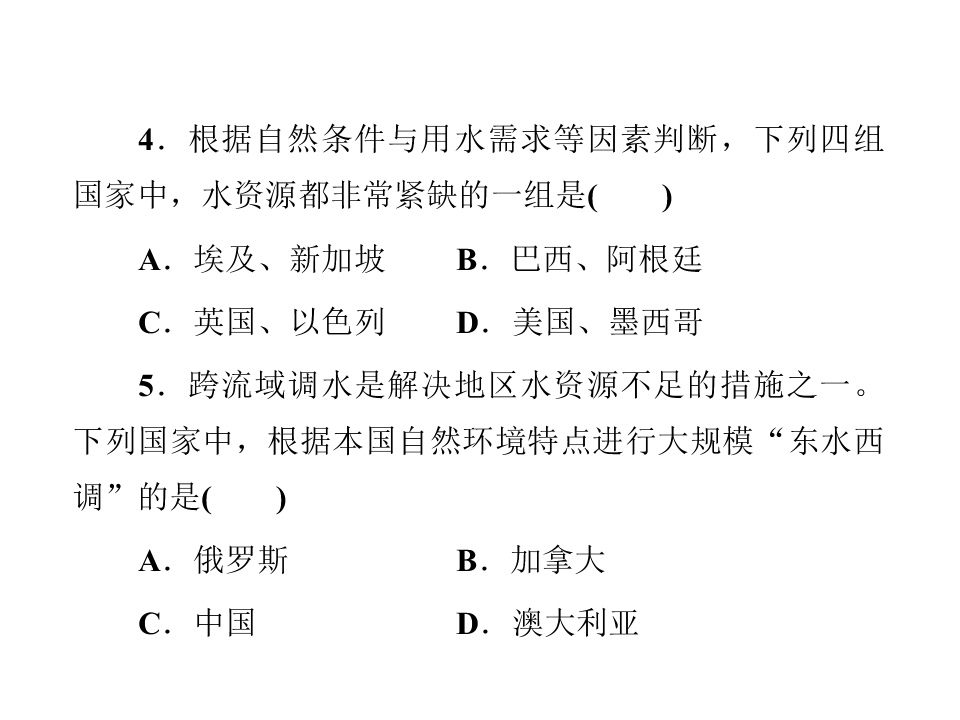 4．根据自然条件与用水需求等因素判断，下列四组国家中，水资源都非常紧缺的一组是(　　)

A．埃及、新加坡　B．巴西、阿根廷

C．英国、以色列　D．美国、墨西哥

5．跨流域调水是解决地区水资源不足的措施之一。下列国家中，根据本国自然环境特点进行大规模“东水西调”的是(　　)

A．俄罗斯　B．加拿大

C．中国　D．澳大利亚